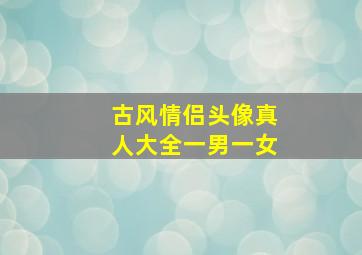 古风情侣头像真人大全一男一女